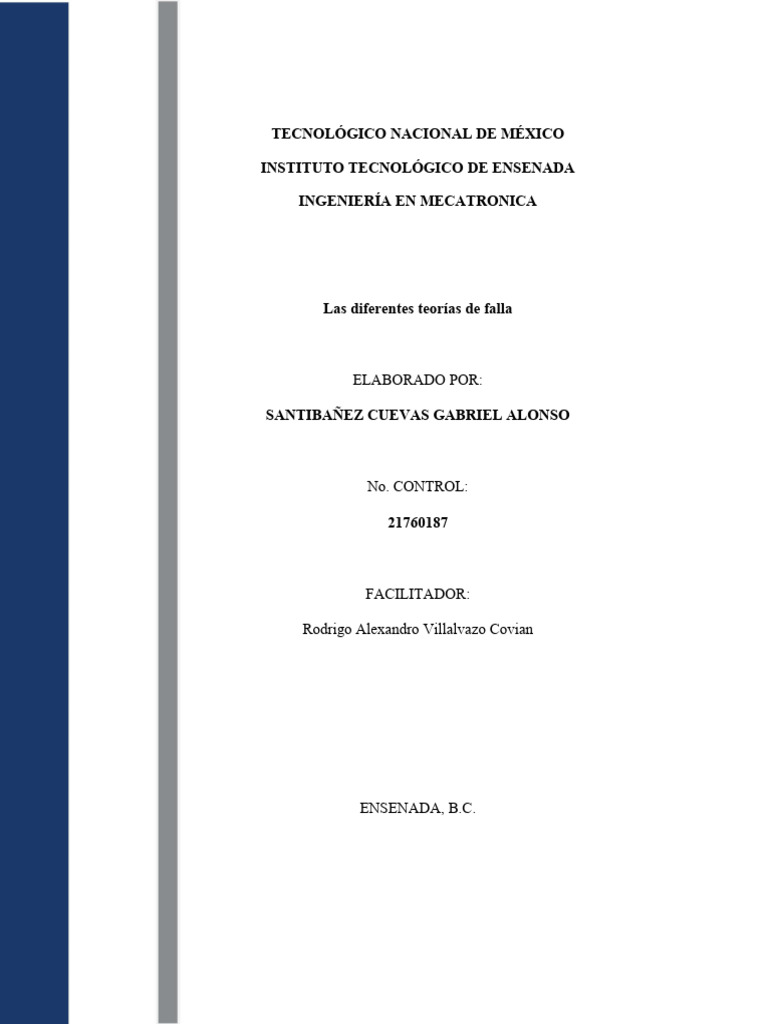 TECNOLÓGICO NACIONAL DE MÉXICO

INSTITUTO TECNOLÓGICO DE ENSENADA

INGENIERÍA EN MECATRONICA

Las diferentes teorías de falla

ELABORADO POR:

SANTIBAÑEZ CUEVAS GABRIEL ALONSO

No. CONTROL:

21760187

FACILITADOR:

Rodrigo Alexandro Villalvazo Covian

ENSENADA, B.C.